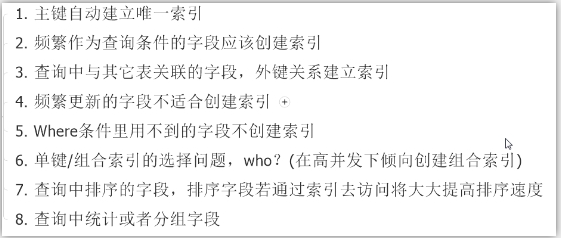 1. 主键自动建立唯一索引

2. 频繁作为查询条件的字段应该创建索引

3. 查询中与其它表关联的字段，外键关系建立索引

4. 频繁更新的字段不适合创建索引

5. Where条件里用不到的字段不创建索引

6. 单键/组合索引的选择问题，who？(在高并发下倾向创建组合索引)

7. 查询中排序的字段，排序字段若通过索引去访问将大大提高排序速度

8. 查询中统计或者分组字段